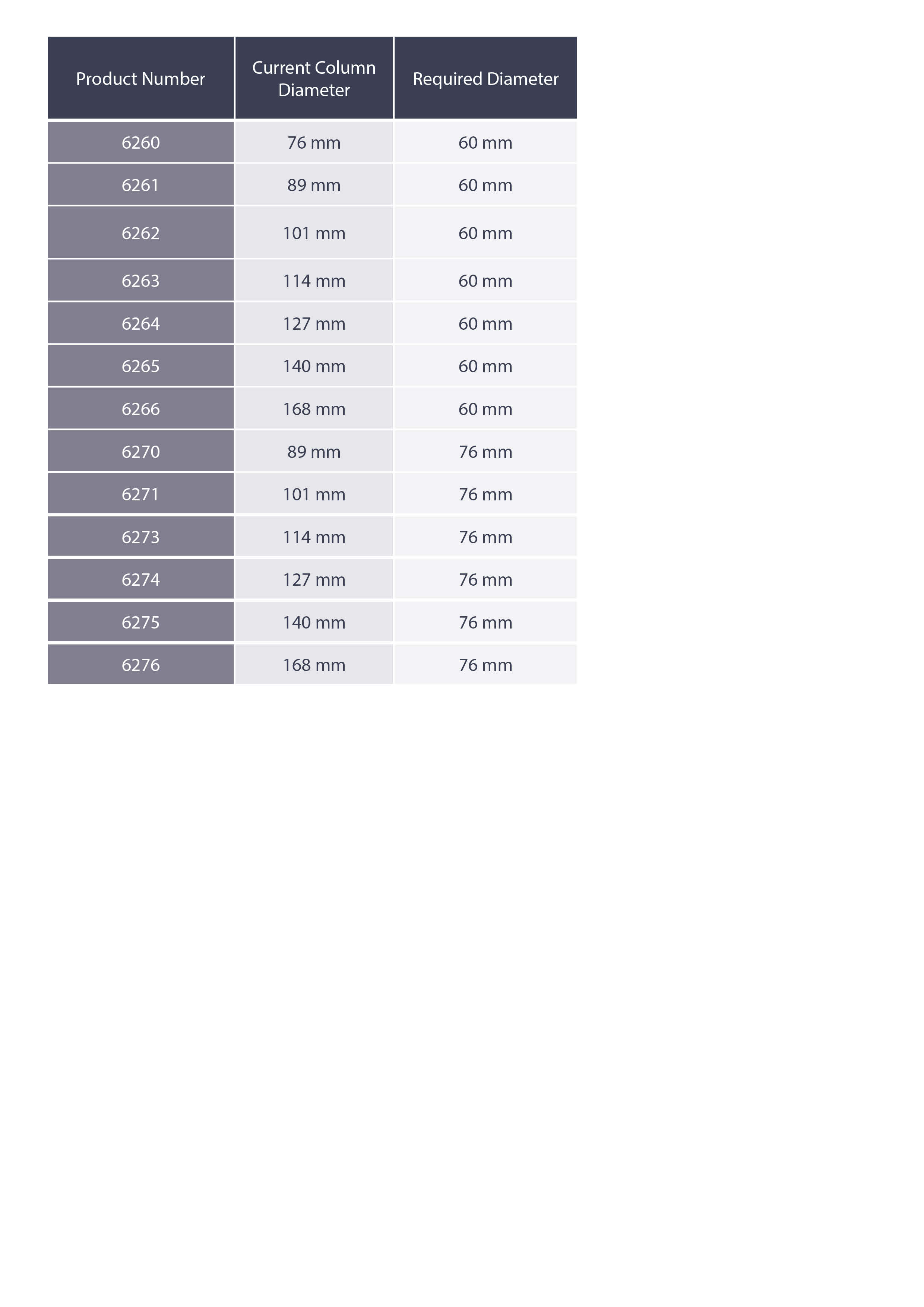 | Product Number | Current Column Diameter | Required Diameter |
|---|---|---|
| 6260 | 76 mm | 60 mm |
| 6261 | 89 mm | 60 mm |
| 6262 | 101 mm | 60 mm |
| 6263 | 114 mm | 60 mm |
| 6264 | 127 mm | 60 mm |
| 6265 | 140 mm | 60 mm |
| 6266 | 168 mm | 60 mm |
| 6270 | 89 mm | 76 mm |
| 6271 | 101 mm | 76 mm |
| 6273 | 114 mm | 76 mm |
| 6274 | 127 mm | 76 mm |
| 6275 | 140 mm | 76 mm |
| 6276 | 168 mm | 76 mm |